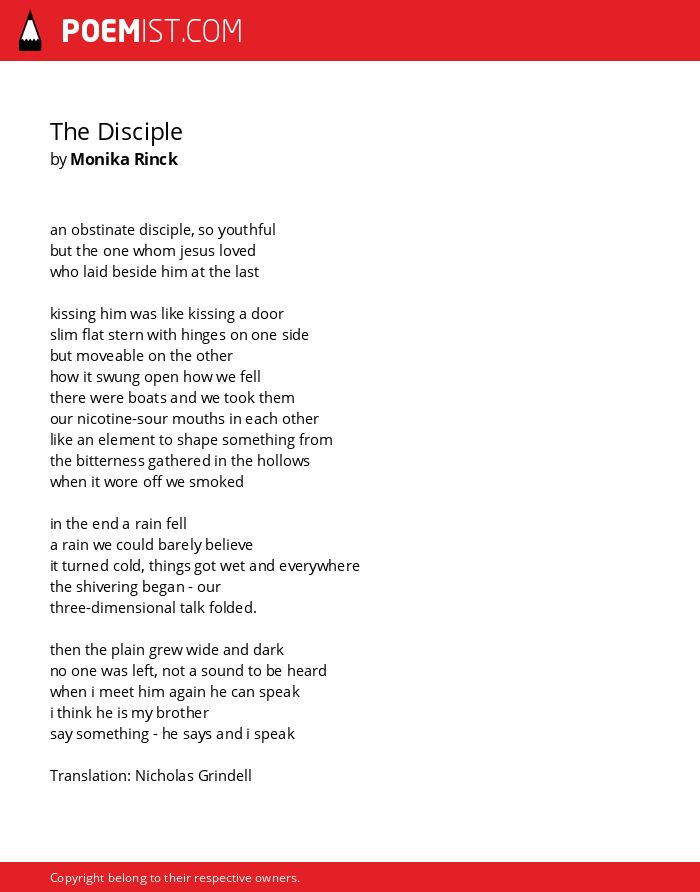 POEMIST.COM

The Disciple
by Monika Rinck

an obstinate disciple, so youthful
but the one whom jesus loved
who laid beside him at the last

kissing him was like kissing a door
slim flat stern with hinges on one side
but moveable on the other
how it swung open how we fell
there were boats and we took them
our nicotine-sour mouths in each other
like an element to shape something from
the bitterness gathered in the hollows
when it wore off we smoked

in the end a rain fell
a rain we could barely believe
it turned cold, things got wet and everywhere
the shivering began - our
three-dimensional talk folded.

then the plain grew wide and dark
no one was left, not a sound to be heard
when i meet him again he can speak
i think he is my brother
say something - he says and i speak

Translation: Nicholas Grindell

Copyright belong to their respective owners.